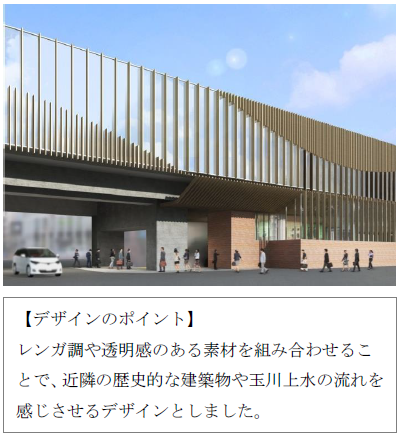 【デザインのポイント】
レンガ調や透明感のある素材を組み合わせることで、近隣の歴史的な建築物や玉川上水の流れを感じさせるデザインとしました。